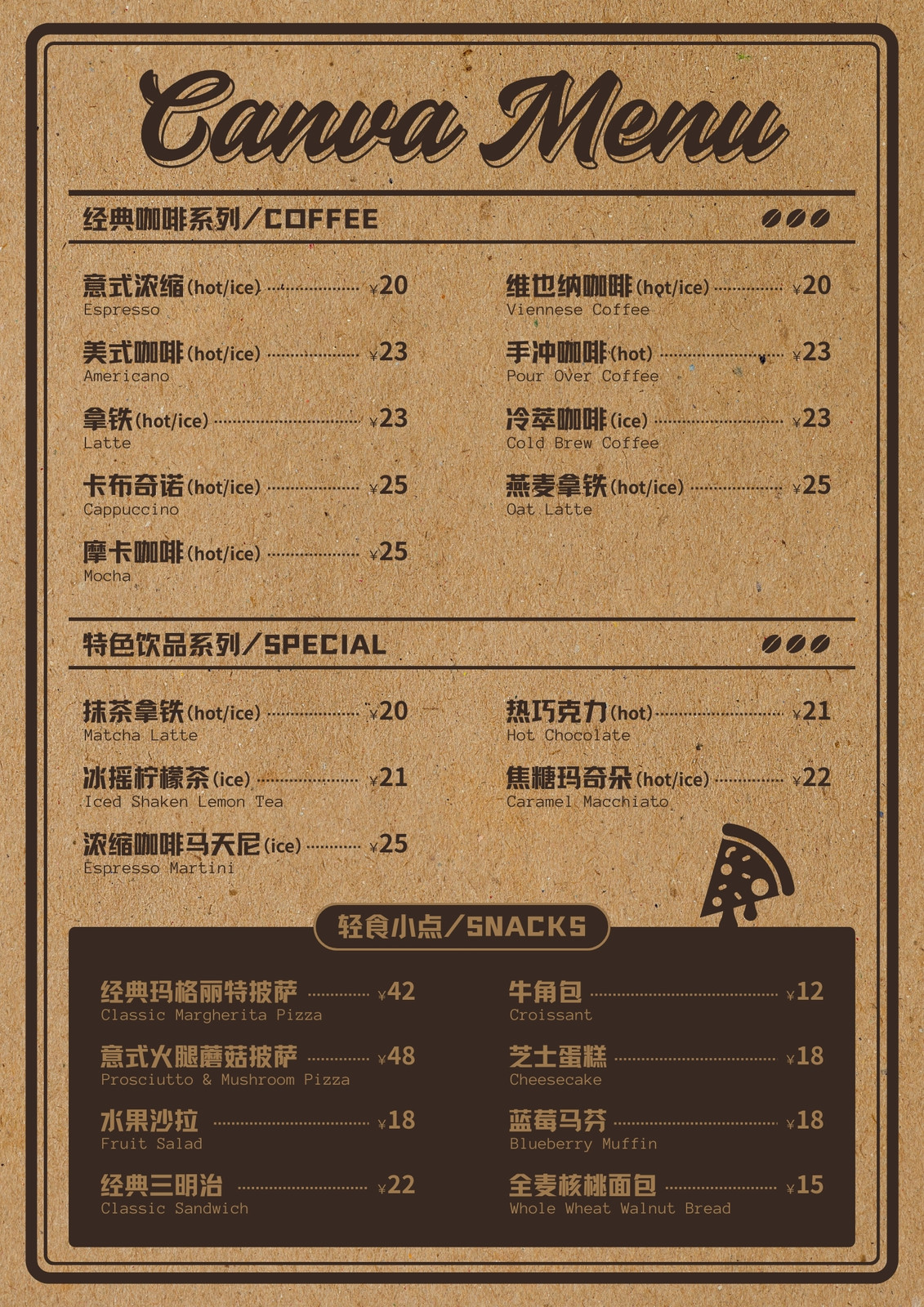 Canva Menu

经典咖啡系列/COFFEE

意式浓缩(hot/ice) ¥20
Espresso

美式咖啡(hot/ice) ¥23
Americano

拿铁(hot/ice) ¥23
Latte

卡布奇诺(hot/ice) ¥25
Cappuccino

摩卡咖啡(hot/ice) ¥25
Mocha

维也纳咖啡(hot/ice) ¥20
Viennese Coffee

手冲咖啡(hot) ¥23
Pour Over Coffee

冷萃咖啡(ice) ¥23
Cold Brew Coffee

燕麦拿铁(hot/ice) ¥25
Oat Latte

特色饮品系列/SPECIAL

抹茶拿铁(hot/ice) ¥20
Matcha Latte

冰摇柠檬茶(ice) ¥21
Iced Shaken Lemon Tea

浓缩咖啡马天尼(ice) ¥25
Espresso Martini

热巧克力(hot) ¥21
Hot Chocolate

焦糖玛奇朵(hot/ice) ¥22
Caramel Macchiato

轻食小点/SNACKS

经典玛格丽特披萨 ¥42
Classic Margherita Pizza

意式火腿蘑菇披萨 ¥48
Prosciutto & Mushroom Pizza

水果沙拉 ¥18
Fruit Salad

经典三明治 ¥22
Classic Sandwich

牛角包 ¥12
Croissant

芝士蛋糕 ¥18
Cheesecake

蓝莓马芬 ¥18
Blueberry Muffin

全麦核桃面包 ¥15
Whole Wheat Walnut Bread